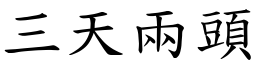 三天兩頭